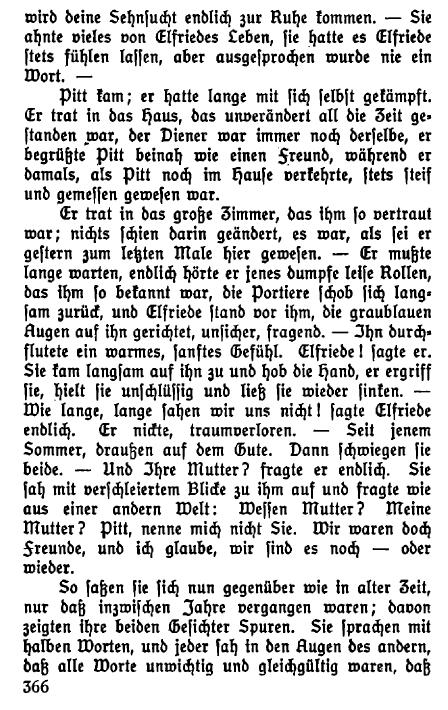 wird deine Sehnsucht endlich zur Ruhe kommen. — Sie ahnte vieles von Elfriedes Leben, sie hatte es Elfriede stets fühlen lassen, aber ausgesprochen wurde nie ein Wort. —

Pitt kam; er hatte lange mit sich selbst gekämpft. Er trat in das Haus, das unverändert all die Zeit gestanden war, der Diener war immer noch derselbe, er begrüßte Pitt beinah wie einen Freund, während er damals, als Pitt noch im Hause verkehrte, stets steif und gemessen gewesen war.

Er trat in das große Zimmer, das ihm so vertraut war; nichts schien darin geändert, es war, als sei er gestern zum letzten Male hier gewesen. — Er mußte lange warten, endlich hörte er jenes dumpfe leise Rollen, das ihm so bekannt war, die Portiere schob sich langsam zurück, und Elfriede stand vor ihm, die graublauen Augen auf ihn gerichtet, unsicher, fragend. — Ihn durchflutete ein warmes, sanftes Gefühl. Elfriede! sagte er. Sie kam langsam auf ihn zu und hob die Hand, er ergriff sie, hielt sie unschlüssig und ließ sie wieder sinken. — Wie lange, lange sahen wir uns nicht! sagte Elfriede endlich. Er nickte, traumverloren. — Seit jenem Sommer, draußen auf dem Gute. Dann schwiegen sie beide. — Und Ihre Mutter? fragte er endlich. Sie sah mit verschleiertem Blicke zu ihm auf und fragte wie aus einer andern Welt: Wessen Mutter? Meine Mutter? Pitt, nenne mich nicht Sie. Wir waren doch Freunde, und ich glaube, wir sind es noch — oder wieder.

So saßen sie sich nun gegenüber wie in alter Zeit, nur daß inzwischen Jahre vergangen waren; davon zeigten ihre beiden Gesichter Spuren. Sie sprachen mit halben Worten, und jeder sah in den Augen des andern, daß alle Worte unwichtig und gleichgültig waren, daß

366